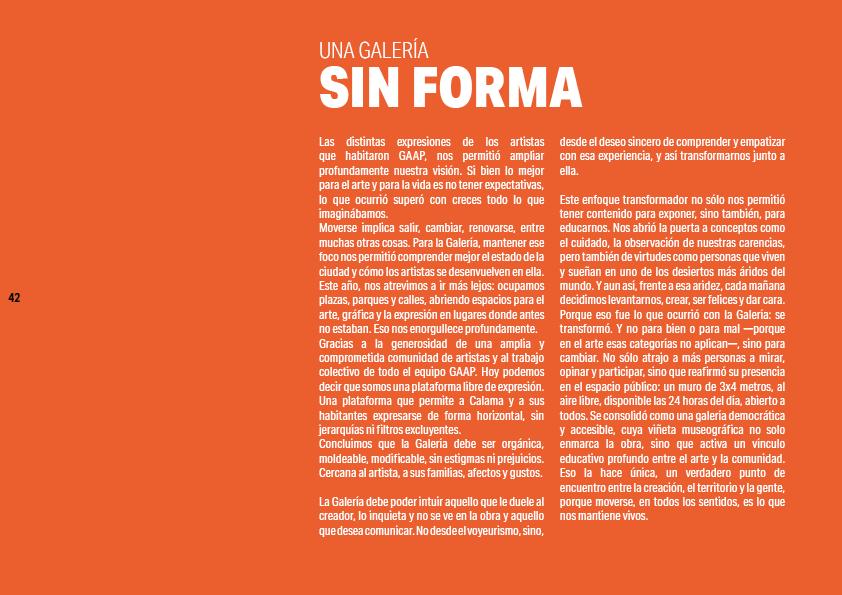 42

UNA GALERÍA
SIN FORMA

Las distintas expresiones de los artistas que habitaron GAAP, nos permitió ampliar profundamente nuestra visión. Si bien lo mejor para el arte y para la vida es no tener expectativas, lo que ocurrió superó con creces todo lo que imaginábamos.
Moverse implica salir, cambiar, renovarse, entre muchas otras cosas. Para la Galería, mantener ese foco nos permitió comprender mejor el estado de la ciudad y cómo los artistas se desenvuelven en ella.
Este año, nos atrevimos a ir más lejos: ocupamos plazas, parques y calles, abriendo espacios para el arte, gráfica y la expresión en lugares donde antes no estaban. Eso nos enorgullece profundamente.
Gracias a la generosidad de una amplia y comprometida comunidad de artistas y al trabajo colectivo de todo el equipo GAAP. Hoy podemos decir que somos una plataforma libre de expresión. Una plataforma que permite a Calama y a sus habitantes expresarse de forma horizontal, sin jerarquías ni filtros excluyentes.
Concluimos que la Galería debe ser orgánica, moldeable, modificable, sin estigmas ni prejuicios. Cercana al artista, a sus familias, afectos y gustos.

La Galería debe poder intuir aquello que le duele al creador, lo inquieta y no se ve en la obra y aquello que desea comunicar. No desde el voyeurismo, sino, desde el deseo sincero de comprender y empatizar con esa experiencia, y así transformarnos junto a ella.

Este enfoque transformador no sólo nos permitió tener contenido para exponer, sino también, para educarnos. Nos abrió la puerta a conceptos como el cuidado, la observación de nuestras carencias, pero también de virtudes como personas que viven y sueñan en uno de los desiertos más áridos del mundo. Y aun así, frente a esa aridez, cada mañana decidimos levantarnos, crear, ser felices y dar cara. Porque eso fue lo que ocurrió con la Galería: se transformó. Y no para bien o para mal —porque en el arte esas categorías no aplican—, sino para cambiar. No sólo atrajo a más personas a mirar, opinar y participar, sino que reafirmó su presencia en el espacio público: un muro de 3x4 metros, al aire libre, disponible las 24 horas del día, abierto a todos. Se consolidó como una galería democrática y accesible, cuya viñeta museográfica no solo enmarca la obra, sino que activa un vínculo educativo profundo entre el arte y la comunidad. Eso la hace única, un verdadero punto de encuentro entre la creación, el territorio y la gente, porque moverse, en todos los sentidos, es lo que nos mantiene vivos.